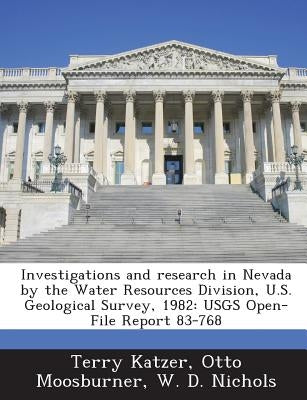 Investigations and research in Nevada by the Water Resources Division, U.S. Geological Survey, 1982: USGS Open-File Report 83-768

Terry Katzer, Otto Moosburner, W. D. Nichols